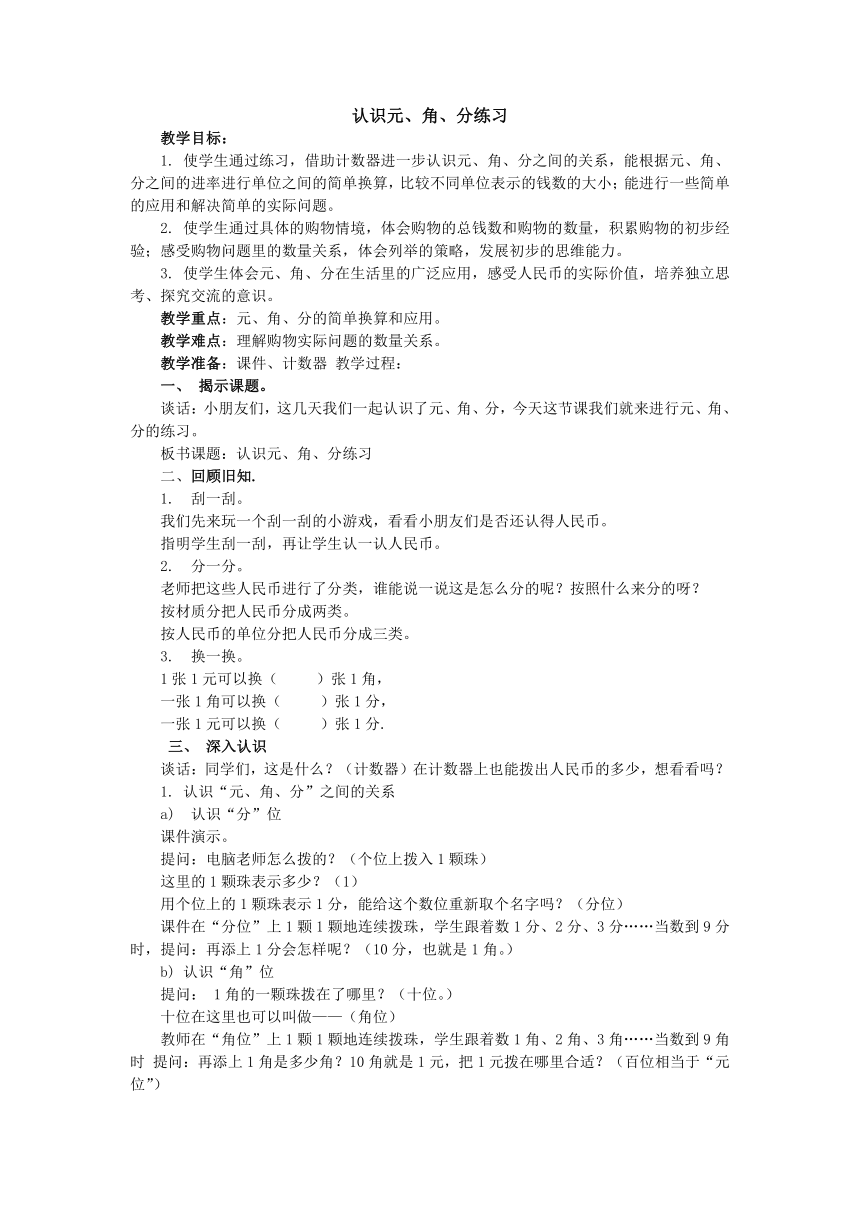 认识元、角、分练习

教学目标：

1. 使学生通过练习，借助计数器进一步认识元、角、分之间的关系，能根据元、角、分之间的进率进行单位之间的简单换算，比较不同单位表示的钱数的大小；能进行一些简单的应用和解决简单的实际问题。

2. 使学生通过具体的购物情境，体会购物的总钱数和购物的数量，积累购物的初步经验；感受购物问题里的数量关系，体会列举的策略，发展初步的思维能力。

3. 使学生体会元、角、分在生活里的广泛应用，感受人民币的实际价值，培养独立思考、探究交流的意识。

教学重点：元、角、分的简单换算和应用。

教学难点：理解购物实际问题的数量关系。

教学准备：课件、计数器 教学过程：

一、 揭示课题。

谈话：小朋友们，这几天我们一起认识了元、角、分，今天这节课我们就来进行元、角、分的练习。

板书课题：认识元、角、分练习

二、回顾旧知.

1. 刮一刮。

我们先来玩一个刮一刮的小游戏，看看小朋友们是否还认得人民币。

指明学生刮一刮，再让学生认一认人民币。

2. 分一分。

老师把这些人民币进行了分类，谁能说一说这是怎么分的呢？按照什么来分的呀？

按材质分把人民币分成两类。

按人民币的单位分把人民币分成三类。

3. 换一换。

1 张 1 元可以换（　　）张 1 角，

一张 1 角可以换（　　）张 1 分，

一张 1 元可以换（　　）张 1 分.

三、 深入认识

谈话：同学们，这是什么？（计数器）在计数器上也能拨出人民币的多少，想看看吗？

1. 认识“元、角、分”之间的关系

a) 认识“分”位

课件演示。

提问：电脑老师怎么拨的？（个位上拨入 1 颗珠）

这里的 1 颗珠表示多少？（1）

用个位上的 1 颗珠表示 1 分，能给这个数位重新取个名字吗？（分位）

课件在“分位”上 1 颗 1 颗地连续拨珠，学生跟着数 1 分、2 分、3 分……当数到 9 分时，提问：再添上 1 分会怎样呢？（10 分，也就是 1 角。）

b) 认识“角”位

提问： 1 角的一颗珠拨在了哪里？（十位。）

十位在这里也可以叫做——（角位）

教师在“角位”上 1 颗 1 颗地连续拨珠，学生跟着数 1 角、2 角、3 角……当数到 9 角时 提问：再添上 1 角是多少角？10 角就是 1 元，把 1 元拨在哪里合适？（百位相当于“元位”）